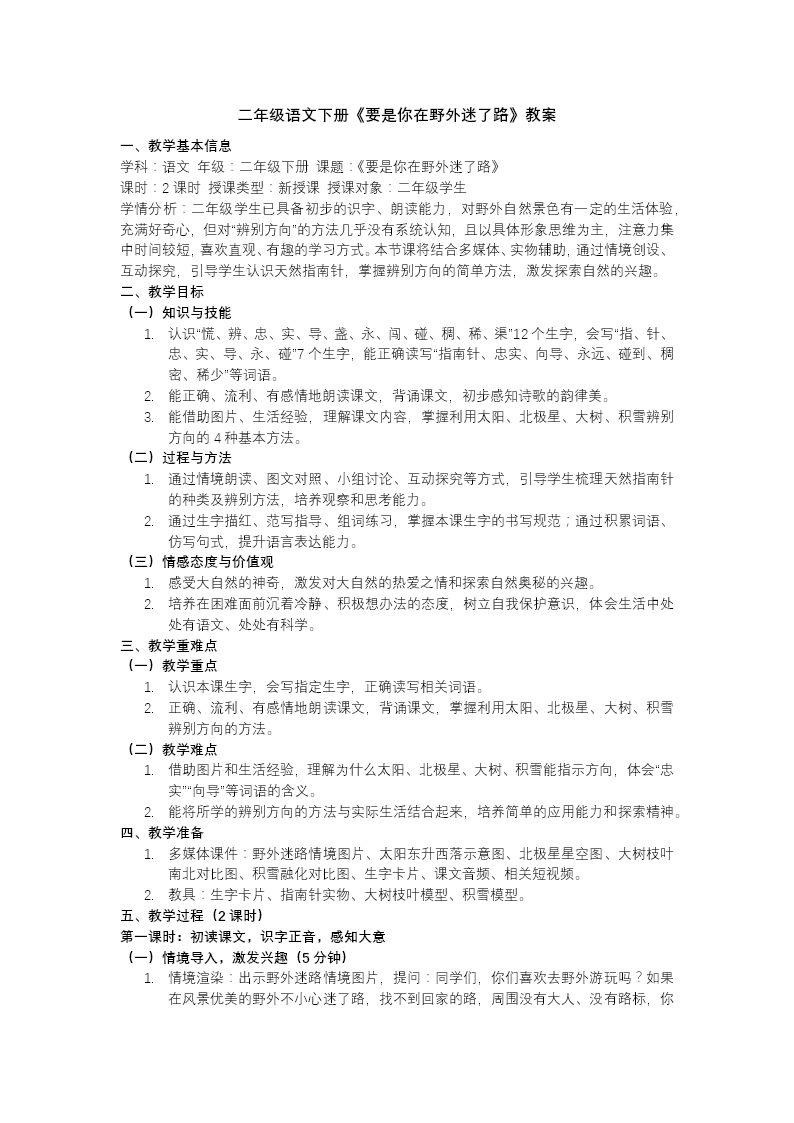 二年级语文下册《要是你在野外迷了路》教案

一、教学基本信息

学科：语文 年级：二年级下册 课题：《要是你在野外迷了路》

课时：2 课时 授课类型：新授课 授课对象：二年级学生

学情分析：二年级学生已具备初步的识字、朗读能力，对野外自然景色有一定的生活体验，充满好奇心，但对“辨别方向”的方法几乎没有系统认知，且以具体形象思维为主，注意力集中时间较短，喜欢直观、有趣的学习方式。本节课将结合多媒体、实物辅助，通过情境创设、互动探究，引导学生认识天然指南针，掌握辨别方向的简单方法，激发探索自然的兴趣。

二、教学目标

（一）知识与技能

1. 认识“慌、辨、忠、实、导、盏、永、闯、碰、稠、稀、渠”12 个生字，会写“指、针、忠、实、导、永、碰”7 个生字，能正确读写“指南针、忠实、向导、永远、碰到、稠密、稀少”等词语。

2. 能正确、流利、有感情地朗读课文，背诵课文，初步感知诗歌的韵律美。

3. 能借助图片、生活经验，理解课文内容，掌握利用太阳、北极星、大树、积雪辨别方向的 4 种基本方法。

（二）过程与方法

1. 通过情境朗读、图文对照、小组讨论、互动探究等方式，引导学生梳理天然指南针的种类及辨别方法，培养观察和思考能力。

2. 通过生字描红、范写指导、组词练习，掌握本课生字的书写规范；通过积累词语、仿写句式，提升语言表达能力。

（三）情感态度与价值观

1. 感受大自然的神奇，激发对大自然的热爱之情和探索自然奥秘的兴趣。

2. 培养在困难面前沉着冷静、积极想办法的态度，树立自我保护意识，体会生活中处处有语文、处处有科学。

三、教学重难点

（一）教学重点

1. 认识本课生字，会写指定生字，正确读写相关词语。

2. 正确、流利、有感情地朗读课文，背诵课文，掌握利用太阳、北极星、大树、积雪辨别方向的方法。

（二）教学难点

1. 借助图片和生活经验，理解为什么太阳、北极星、大树、积雪能指示方向，体会“忠实”“向导”等词语的含义。

2. 能将所学的辨别方向的方法与实际生活结合起来，培养简单的应用能力和探索精神。

四、教学准备

1. 多媒体课件：野外迷路情境图片、太阳东升西落示意图、北极星星空图、大树枝叶南北对比图、积雪融化对比图、生字卡片、课文音频、相关短视频。

2. 教具：生字卡片、指南针实物、大树枝叶模型、积雪模型。

五、教学过程（2 课时）

第一课时：初读课文，识字正音，感知大意

（一）情境导入，激发兴趣（5 分钟）

1. 情境渲染：出示野外迷路情境图片，提问：同学们，你们喜欢去野外游玩吗？如果在风景优美的野外不小心迷了路，找不到回家的路，周围没有大人、没有路标，你